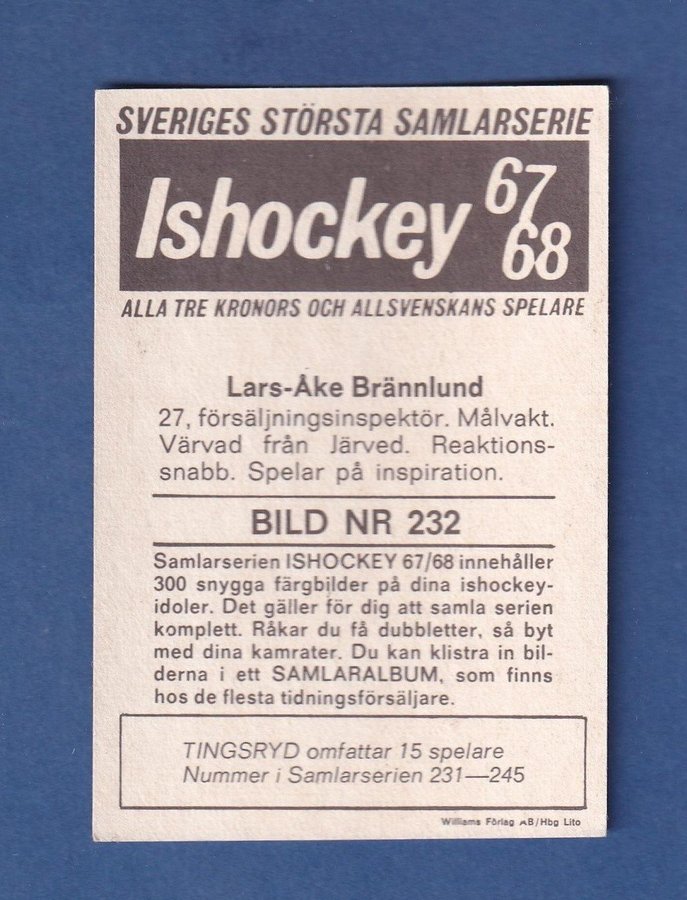 SVERIGES STÖRSTA SAMLARSERIE

Ishockey 67/68

ALLA TRE KRONORS OCH ALLSVENSKANS SPELARE

Lars-Åke Brännlund

27, försäljningsinspektör. Målvakt. Värvad från Järved. Reaktionssnabb. Spelar på inspiration.

BILD NR 232

Samlarserien ISHOCKEY 67/68 innehåller 300 snygga färgbilder på dina ishockeyidoler. Det gäller för dig att samla serien komplett. Råkar du få dubbletter, så byt med dina kamrater. Du kan klistra in bilderna i ett SAMLARALBUM, som finns hos de flesta tidningsförsäljare.

TINGSRYD omfattar 15 spelare
Nummer i Samlarserien 231—245

Williams Förlag AB/Hbg Lito